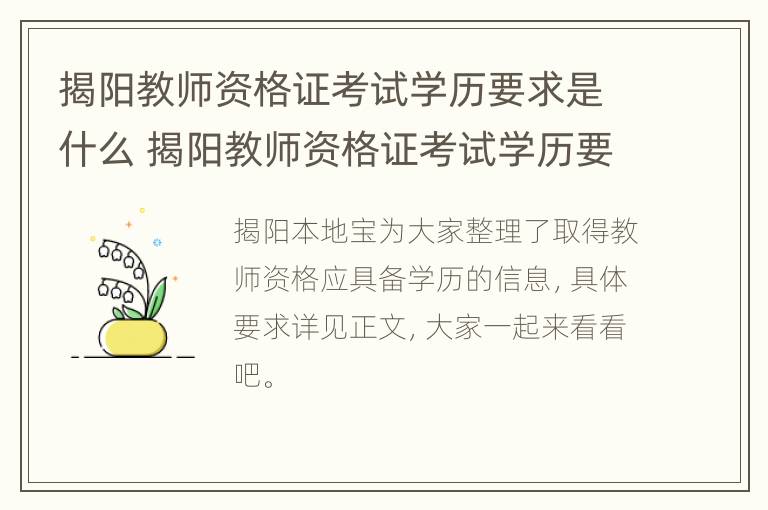 揭阳教师资格证考试学历要求是什么 揭阳教师资格证考试学历要

揭阳本地宝为大家整理了取得教师资格应具备学历的信息, 具体要求详见正文, 大家一起来看看吧。